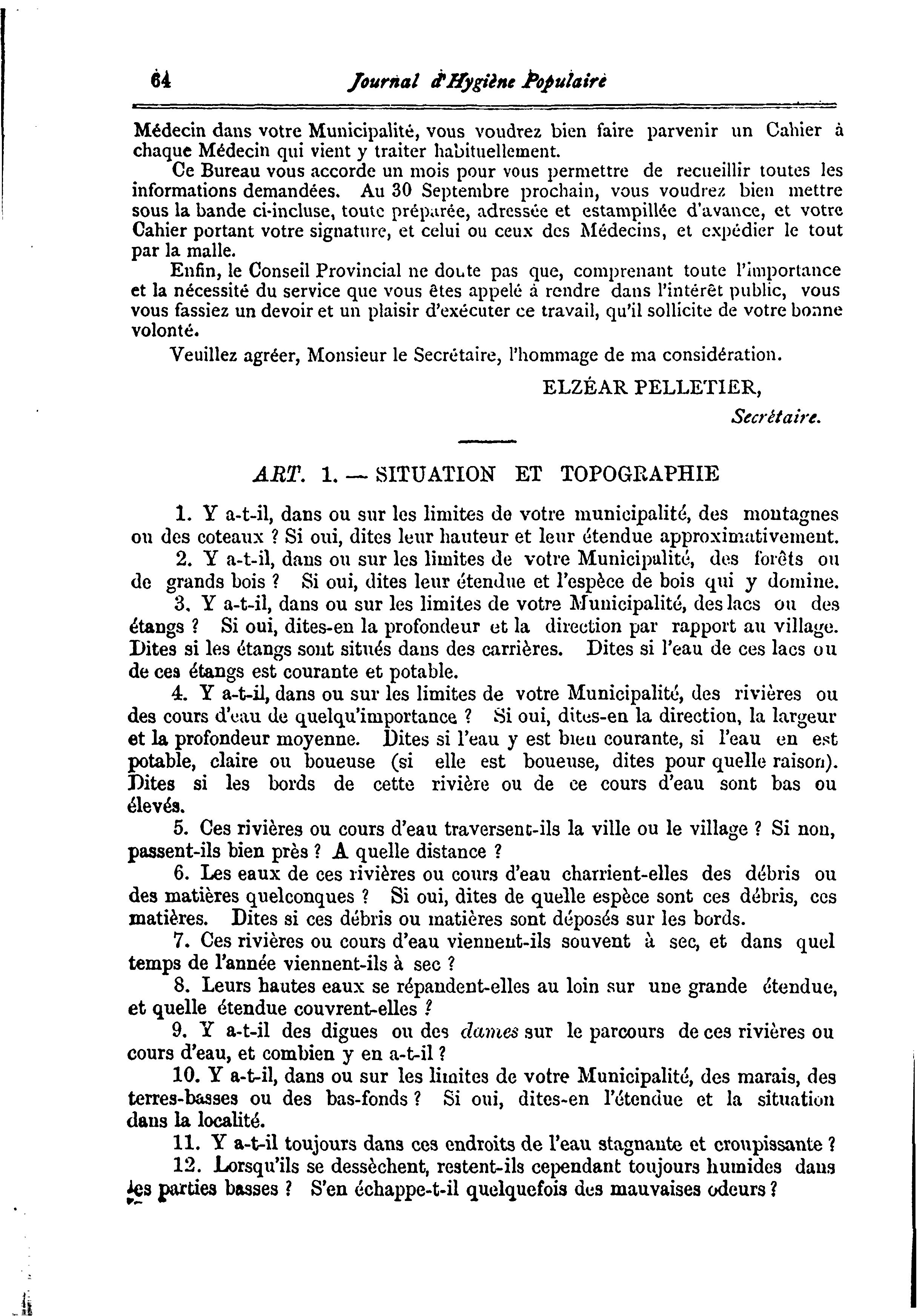 64 Journal d'Hygiène Populaire

Médecin dans votre Municipalité, vous voudrez bien faire parvenir un Cahier à chaque Médecin qui vient y traiter habituellement.

Ce Bureau vous accorde un mois pour vous permettre de recueillir toutes les informations demandées. Au 30 Septembre prochain, vous voudrez bien mettre sous la bande ci-incluse, toute préparée, adressée et estampillée d'avance, et votre Cahier portant votre signature, et celui ou ceux des Médecins, et expédier le tout par la malle.

Enfin, le Conseil Provincial ne doute pas que, comprenant toute l'importance et la nécessité du service que vous êtes appelé à rendre dans l'intérêt public, vous vous fassiez un devoir et un plaisir d'exécuter ce travail, qu'il sollicite de votre bonne volonté.

Veuillez agréer, Monsieur le Secrétaire, l'hommage de ma considération.

ELZÉAR PELLETIER,

Secrétaire.

ART. 1. — SITUATION ET TOPOGRAPHIE

1. Y a-t-il, dans ou sur les limites de votre municipalité, des montagnes ou des coteaux ? Si oui, dites leur hauteur et leur étendue approximativement.

2. Y a-t-il, dans ou sur les limites de votre Municipalité, des forêts ou de grands bois ? Si oui, dites leur étendue et l'espèce de bois qui y domine.

3. Y a-t-il, dans ou sur les limites de votre Municipalité, des lacs ou des étangs ? Si oui, dites-en la profondeur et la direction par rapport au village. Dites si les étangs sont situés dans des carrières. Dites si l'eau de ces lacs ou de ces étangs est courante et potable.

4. Y a-t-il, dans ou sur les limites de votre Municipalité, des rivières ou des cours d'eau de quelqu'importance ? Si oui, dites-en la direction, la largeur et la profondeur moyenne. Dites si l'eau y est bien courante, si l'eau en est potable, claire ou boueuse (si elle est boueuse, dites pour quelle raison). Dites si les bords de cette rivière ou de ce cours d'eau sont bas ou élevés.

5. Ces rivières ou cours d'eau traversent-ils la ville ou le village ? Si non, passent-ils bien près ? A quelle distance ?

6. Les eaux de ces rivières ou cours d'eau charrient-elles des débris ou des matières quelconques ? Si oui, dites de quelle espèce sont ces débris, ces matières. Dites si ces débris ou matières sont déposés sur les bords.

7. Ces rivières ou cours d'eau viennent-ils souvent à sec, et dans quel temps de l'année viennent-ils à sec ?

8. Leurs hautes eaux se répandent-elles au loin sur une grande étendue, et quelle étendue couvrent-elles ?

9. Y a-t-il des digues ou des dames sur le parcours de ces rivières ou cours d'eau, et combien y en a-t-il ?

10. Y a-t-il, dans ou sur les limites de votre Municipalité, des marais, des terres-basses ou des bas-fonds ? Si oui, dites-en l'étendue et la situation dans la localité.

11. Y a-t-il toujours dans ces endroits de l'eau stagnante et croupissante ?

12. Lorsqu'ils se dessèchent, restent-ils cependant toujours humides dans les parties basses ? S'en échappe-t-il quelquefois des mauvaises odeurs ?